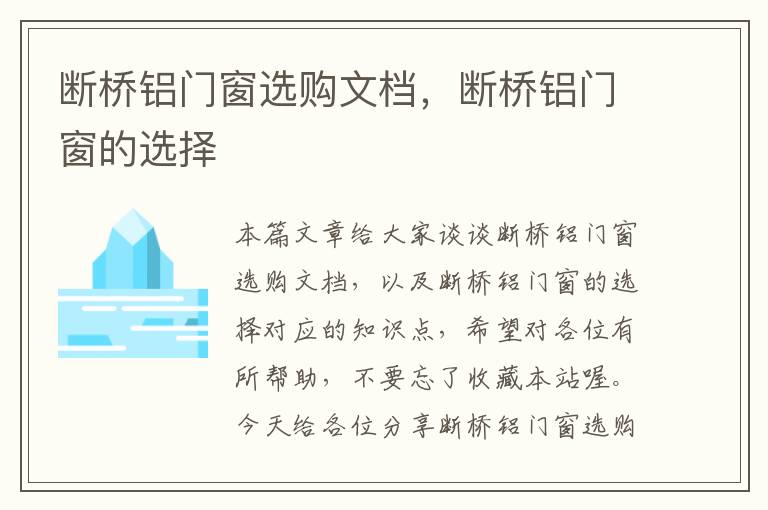 断桥铝门窗选购文档，断桥铝门窗的选择

本篇文章给大家谈谈断桥铝门窗选购文档，以及断桥铝门窗的选择对应的知识点，希望对各位有所帮助，不要忘了收藏本站喔。今天给各位分享断桥铝门窗选购